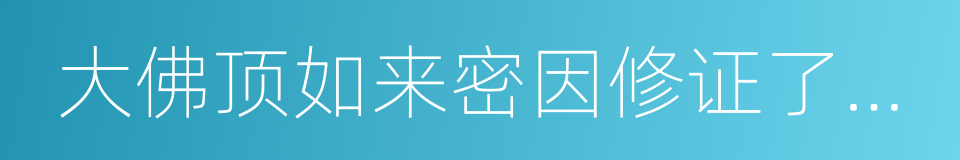 大佛顶如来密因修证了...